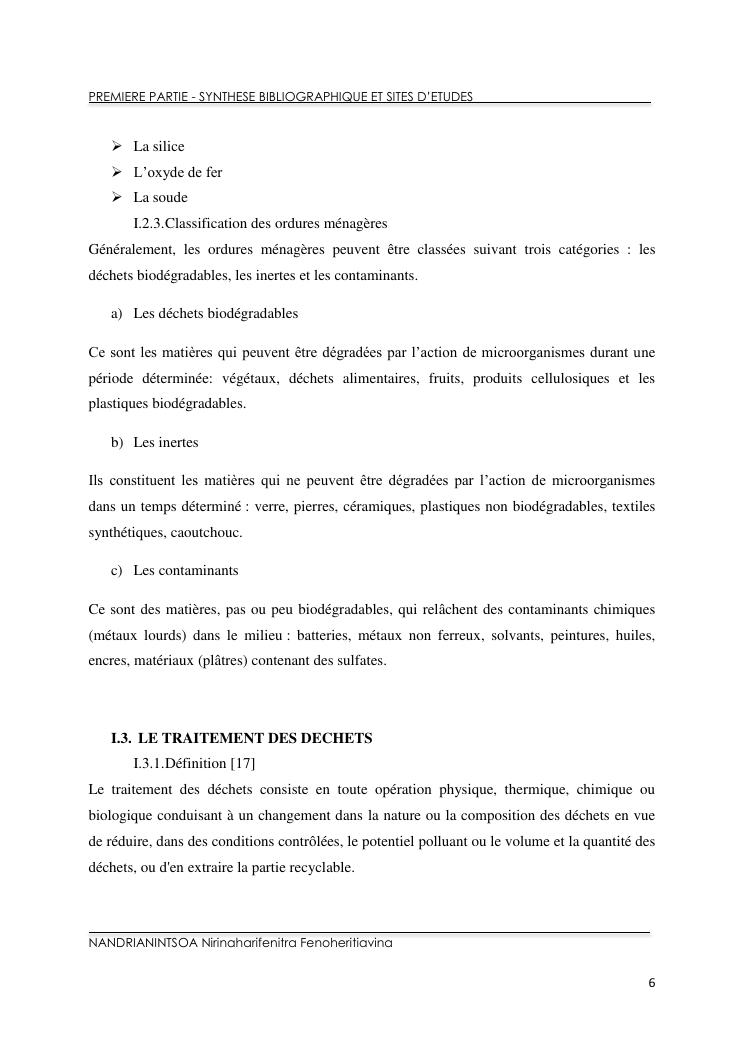 PREMIERE PARTIE - SYNTHESE BIBLIOGRAPHIQUE ET SITES D'ETUDES

➢ La silice
➢ L'oxyde de fer
➢ La soude

I.2.3.Classification des ordures ménagères

Généralement, les ordures ménagères peuvent être classées suivant trois catégories : les déchets biodégradables, les inertes et les contaminants.

a) Les déchets biodégradables

Ce sont les matières qui peuvent être dégradées par l'action de microorganismes durant une période déterminée: végétaux, déchets alimentaires, fruits, produits cellulosiques et les plastiques biodégradables.

b) Les inertes

Ils constituent les matières qui ne peuvent être dégradées par l'action de microorganismes dans un temps déterminé : verre, pierres, céramiques, plastiques non biodégradables, textiles synthétiques, caoutchouc.

c) Les contaminants

Ce sont des matières, pas ou peu biodégradables, qui relâchent des contaminants chimiques (métaux lourds) dans le milieu : batteries, métaux non ferreux, solvants, peintures, huiles, encres, matériaux (plâtres) contenant des sulfates.

I.3. LE TRAITEMENT DES DECHETS

I.3.1.Définition [17]

Le traitement des déchets consiste en toute opération physique, thermique, chimique ou biologique conduisant à un changement dans la nature ou la composition des déchets en vue de réduire, dans des conditions contrôlées, le potentiel polluant ou le volume et la quantité des déchets, ou d'en extraire la partie recyclable.

NANDRIANINTSOA Nirinaharifenitra Fenoheritiavina

6